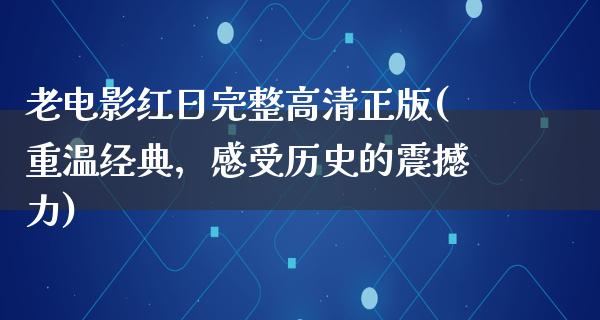 老电影红日完整高清正版(重温经典，感受历史的震撼力)